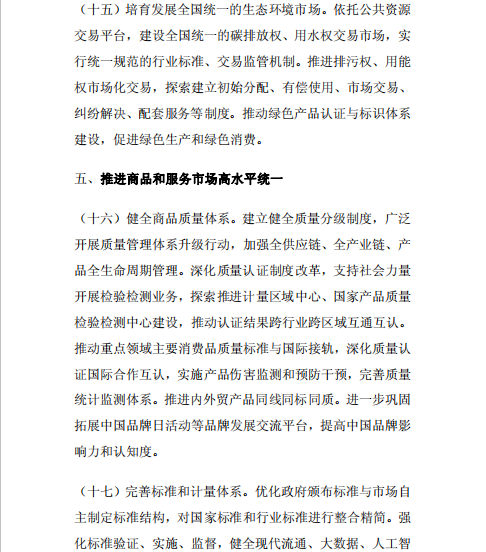 （十五）培育发展全国统一的生态环境市场。依托公共资源交易平台，建设全国统一的碳排放权、用水权交易市场，实行统一规范的行业标准、交易监管机制。推进排污权、用能权市场化交易，探索建立初始分配、有偿使用、市场交易、纠纷解决、配套服务等制度。推动绿色产品认证与标识体系建设，促进绿色生产和绿色消费。

五、推进商品和服务市场高水平统一

（十六）健全商品质量体系。建立健全质量分级制度，广泛开展质量管理体系升级行动，加强全供应链、全产业链、产品全生命周期管理。深化质量认证制度改革，支持社会力量开展检验检测业务，探索推进计量区域中心、国家产品质量检验检测中心建设，推动认证结果跨行业跨区域互通互认。推动重点领域主要消费品质量标准与国际接轨，深化质量认证国际合作互认，实施产品伤害监测和预防干预，完善质量统计监测体系。推进内外贸产品同线同标同质。进一步巩固拓展中国品牌日活动等品牌发展交流平台，提高中国品牌影响力和认知度。

（十七）完善标准和计量体系。优化政府颁布标准与市场自主制定标准结构，对国家标准和行业标准进行整合精简。强化标准验证、实施、监督，健全现代流通、大数据、人工智